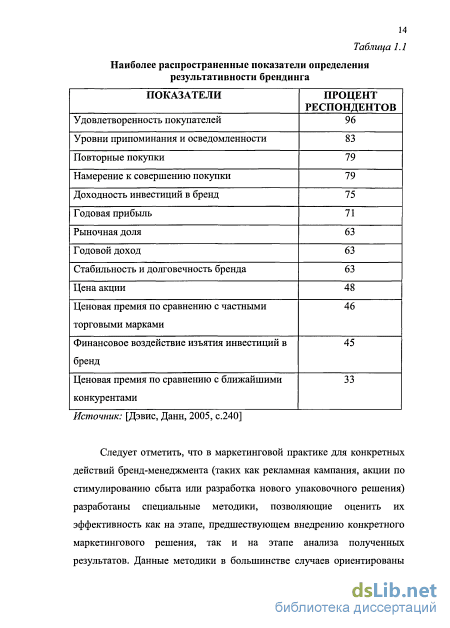 14

Таблица 1.1

Наиболее распространенные показатели определения результативности брендинга

| ПОКАЗАТЕЛИ | ПРОЦЕНТ РЕСПОНДЕНТОВ |
|---|---|
| Удовлетворенность покупателей | 96 |
| Уровни припоминания и осведомленности | 83 |
| Повторные покупки | 79 |
| Намерение к совершению покупки | 79 |
| Доходность инвестиций в бренд | 75 |
| Годовая прибыль | 71 |
| Рыночная доля | 63 |
| Годовой доход | 63 |
| Стабильность и долговечность бренда | 63 |
| Цена акции | 48 |
| Ценовая премия по сравнению с частными торговыми марками | 46 |
| Финансовое воздействие изъятия инвестиций в бренд | 45 |
| Ценовая премия по сравнению с ближайшими конкурентами | 33 |

Источник: [Дэвис, Данн, 2005, с.240]

Следует отметить, что в маркетинговой практике для конкретных действий бренд-менеджмента (таких как рекламная кампания, акции по стимулированию сбыта или разработка нового упаковочного решения) разработаны специальные методики, позволяющие оценить их эффективность как на этапе, предшествующем внедрению конкретного маркетингового решения, так и на этапе анализа полученных результатов. Данные методики в большинстве случаев ориентированы

dsLib.net
библиотека диссертаций